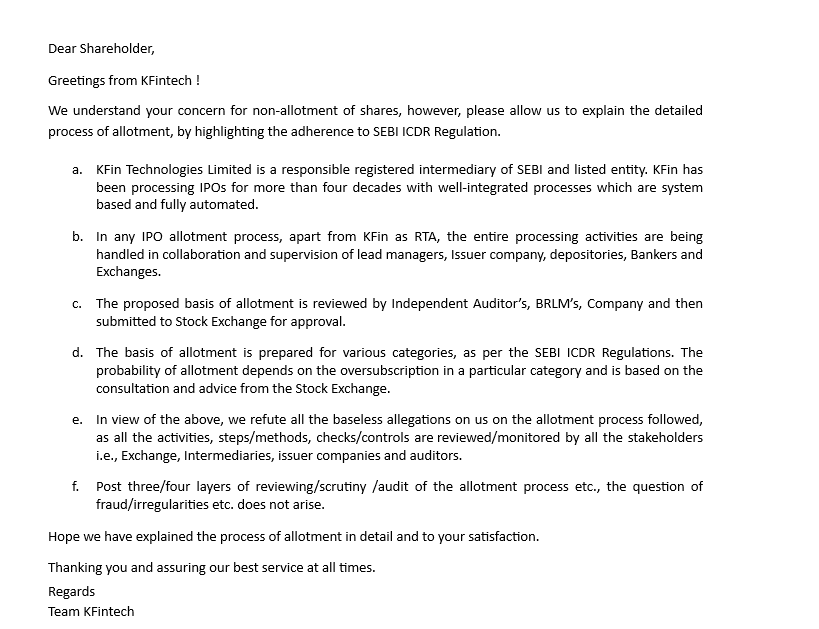 Dear Shareholder,

Greetings from KFintech !

We understand your concern for non-allotment of shares, however, please allow us to explain the detailed process of allotment, by highlighting the adherence to SEBI ICDR Regulation.

a. KFin Technologies Limited is a responsible registered intermediary of SEBI and listed entity. KFin has been processing IPOs for more than four decades with well-integrated processes which are system based and fully automated.

b. In any IPO allotment process, apart from KFin as RTA, the entire processing activities are being handled in collaboration and supervision of lead managers, Issuer company, depositories, Bankers and Exchanges.

c. The proposed basis of allotment is reviewed by Independent Auditor's, BRLM's, Company and then submitted to Stock Exchange for approval.

d. The basis of allotment is prepared for various categories, as per the SEBI ICDR Regulations. The probability of allotment depends on the oversubscription in a particular category and is based on the consultation and advice from the Stock Exchange.

e. In view of the above, we refute all the baseless allegations on us on the allotment process followed, as all the activities, steps/methods, checks/controls are reviewed/monitored by all the stakeholders i.e., Exchange, Intermediaries, issuer companies and auditors.

f. Post three/four layers of reviewing/scrutiny /audit of the allotment process etc., the question of fraud/irregularities etc. does not arise.

Hope we have explained the process of allotment in detail and to your satisfaction.

Thanking you and assuring our best service at all times.

Regards
Team KFintech